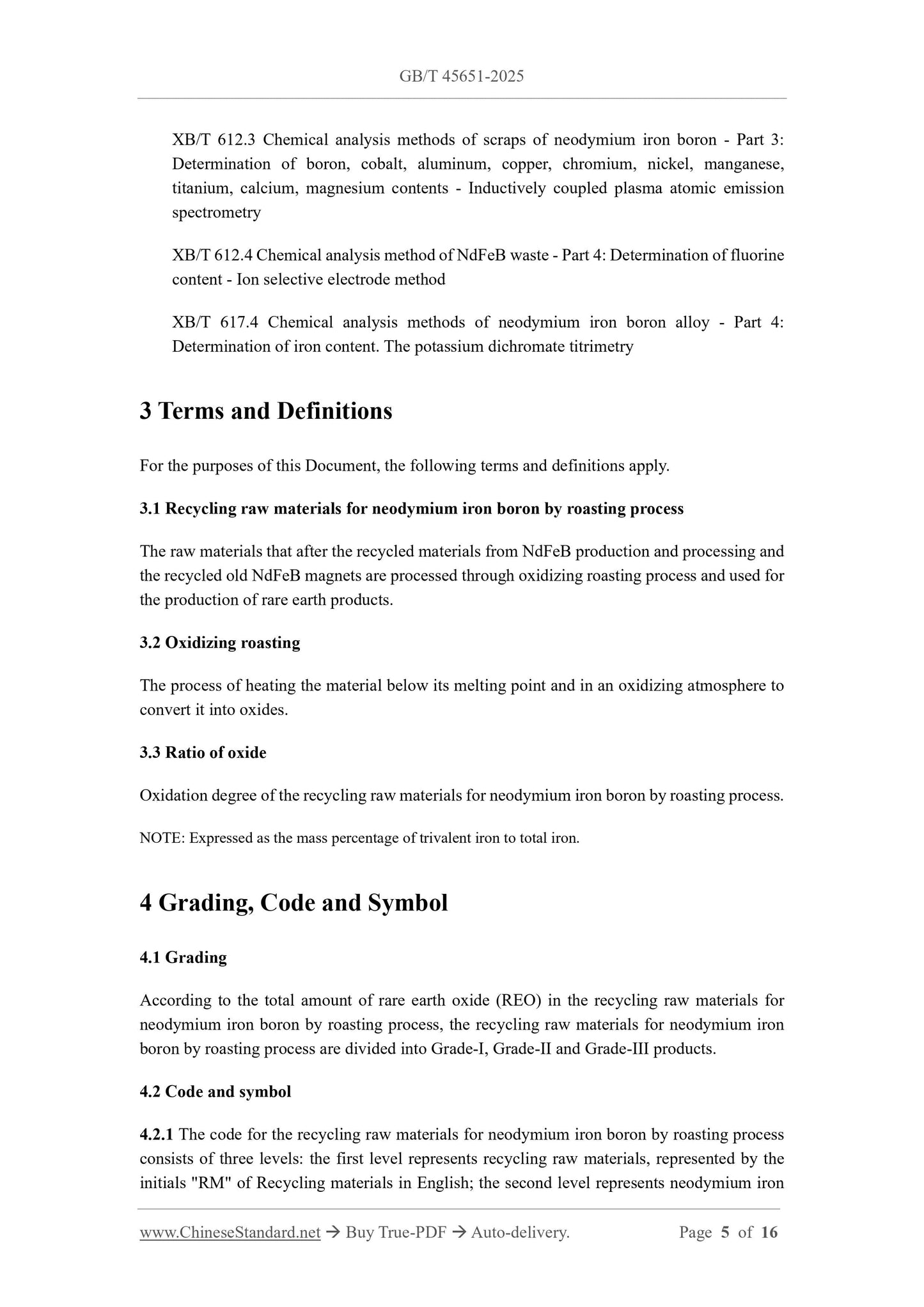 GB/T 45651-2025

XB/T 612.3 Chemical analysis methods of scraps of neodymium iron boron - Part 3: Determination of boron, cobalt, aluminum, copper, chromium, nickel, manganese, titanium, calcium, magnesium contents - Inductively coupled plasma atomic emission spectrometry

XB/T 612.4 Chemical analysis method of NdFeB waste - Part 4: Determination of fluorine content - Ion selective electrode method

XB/T 617.4 Chemical analysis methods of neodymium iron boron alloy - Part 4: Determination of iron content. The potassium dichromate titrimetry

3 Terms and Definitions

For the purposes of this Document, the following terms and definitions apply.

3.1 Recycling raw materials for neodymium iron boron by roasting process

The raw materials that after the recycled materials from NdFeB production and processing and the recycled old NdFeB magnets are processed through oxidizing roasting process and used for the production of rare earth products.

3.2 Oxidizing roasting

The process of heating the material below its melting point and in an oxidizing atmosphere to convert it into oxides.

3.3 Ratio of oxide

Oxidation degree of the recycling raw materials for neodymium iron boron by roasting process.

NOTE: Expressed as the mass percentage of trivalent iron to total iron.

4 Grading, Code and Symbol

4.1 Grading

According to the total amount of rare earth oxide (REO) in the recycling raw materials for neodymium iron boron by roasting process, the recycling raw materials for neodymium iron boron by roasting process are divided into Grade-I, Grade-II and Grade-III products.

4.2 Code and symbol

4.2.1 The code for the recycling raw materials for neodymium iron boron by roasting process consists of three levels: the first level represents recycling raw materials, represented by the initials "RM" of Recycling materials in English; the second level represents neodymium iron

www.ChineseStandard.net → Buy True-PDF → Auto-delivery. Page 5 of 16